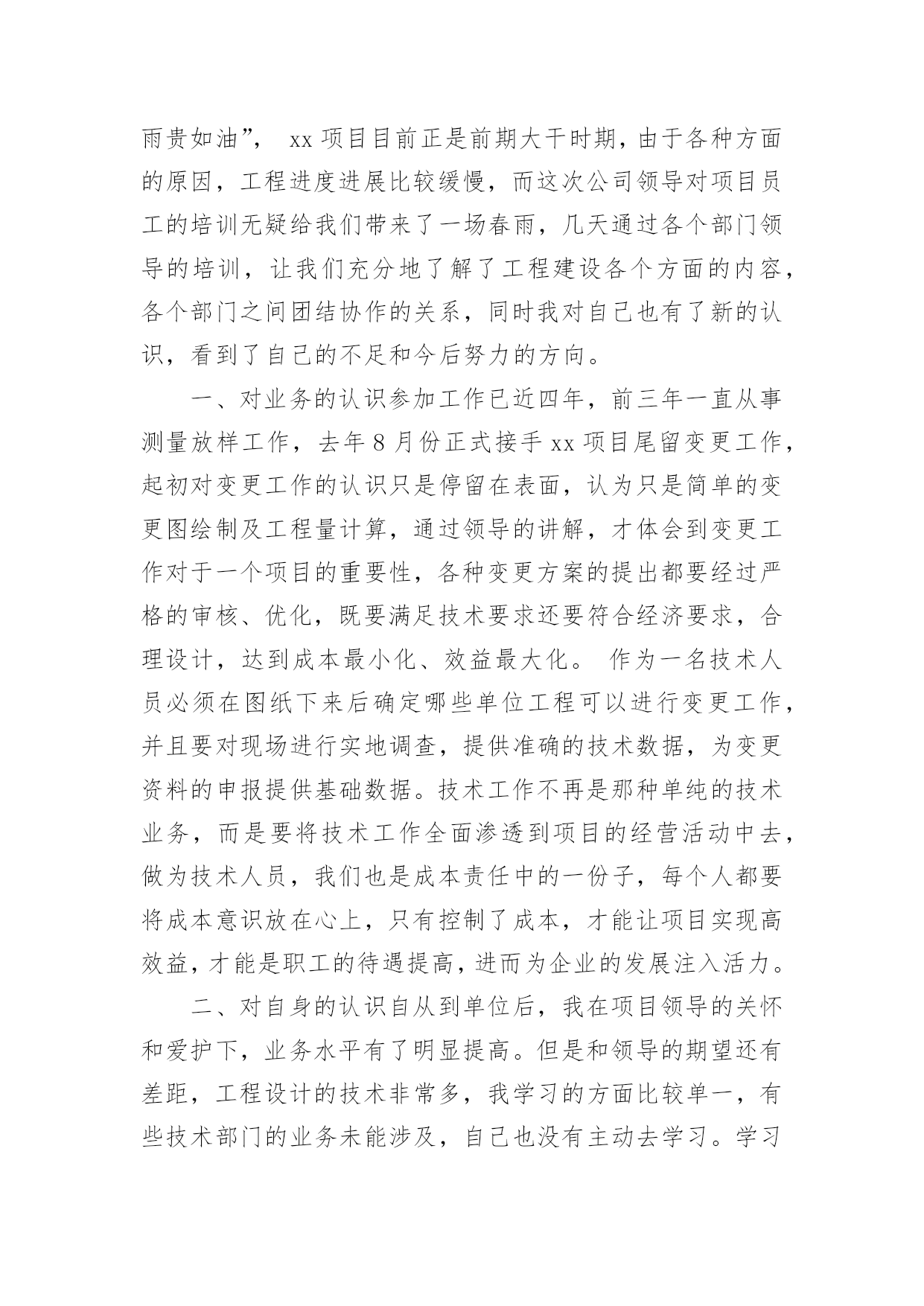 雨贵如油”， xx 项目目前正是前期大干时期，由于各种方面的原因，工程进度进展比较缓慢，而这次公司领导对项目员工的培训无疑给我们带来了一场春雨，几天通过各个部门领导的培训，让我们充分地了解了工程建设各个方面的内容，各个部门之间团结协作的关系，同时我对自己也有了新的认识，看到了自己的不足和今后努力的方向。

一、对业务的认识参加工作已近四年，前三年一直从事测量放样工作，去年 8 月份正式接手 xx 项目尾留变更工作，起初对变更工作的认识只是停留在表面，认为只是简单的变更图绘制及工程量计算，通过领导的讲解，才体会到变更工作对于一个项目的重要性，各种变更方案的提出都要经过严格的审核、优化，既要满足技术要求还要符合经济要求，合理设计，达到成本最小化、效益最大化。 作为一名技术人员必须在图纸下来后确定哪些单位工程可以进行变更工作，并且要对现场进行实地调查，提供准确的技术数据，为变更资料的申报提供基础数据。技术工作不再是那种单纯的技术业务，而是要将技术工作全面渗透到项目的经营活动中去，做为技术人员，我们也是成本责任中的一份子，每个人都要将成本意识放在心上，只有控制了成本，才能让项目实现高效益，才能是职工的待遇提高，进而为企业的发展注入活力。

二、对自身的认识自从到单位后，我在项目领导的关怀和爱护下，业务水平有了明显提高。但是和领导的期望还有差距，工程设计的技术非常多，我学习的方面比较单一，有些技术部门的业务未能涉及，自己也没有主动去学习。学习